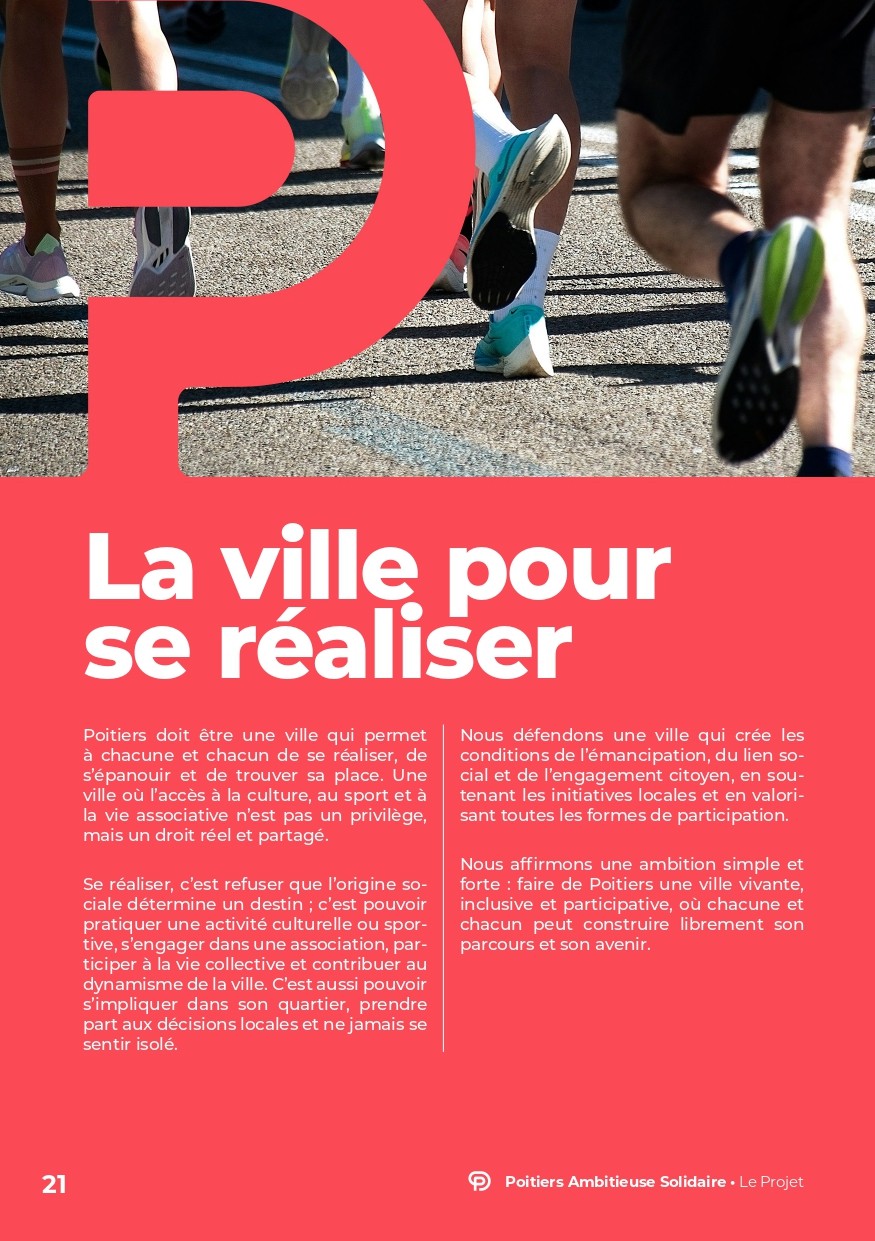 La ville pour se réaliser

Poitiers doit être une ville qui permet à chacune et chacun de se réaliser, de s'épanouir et de trouver sa place. Une ville où l'accès à la culture, au sport et à la vie associative n'est pas un privilège, mais un droit réel et partagé.

Se réaliser, c'est refuser que l'origine sociale détermine un destin ; c'est pouvoir pratiquer une activité culturelle ou sportive, s'engager dans une association, participer à la vie collective et contribuer au dynamisme de la ville. C'est aussi pouvoir s'impliquer dans son quartier, prendre part aux décisions locales et ne jamais se sentir isolé.

Nous défendons une ville qui crée les conditions de l'émancipation, du lien social et de l'engagement citoyen, en soutenant les initiatives locales et en valorisant toutes les formes de participation.

Nous affirmons une ambition simple et forte : faire de Poitiers une ville vivante, inclusive et participative, où chacune et chacun peut construire librement son parcours et son avenir.

21

Poitiers Ambitieuse Solidaire • Le Projet